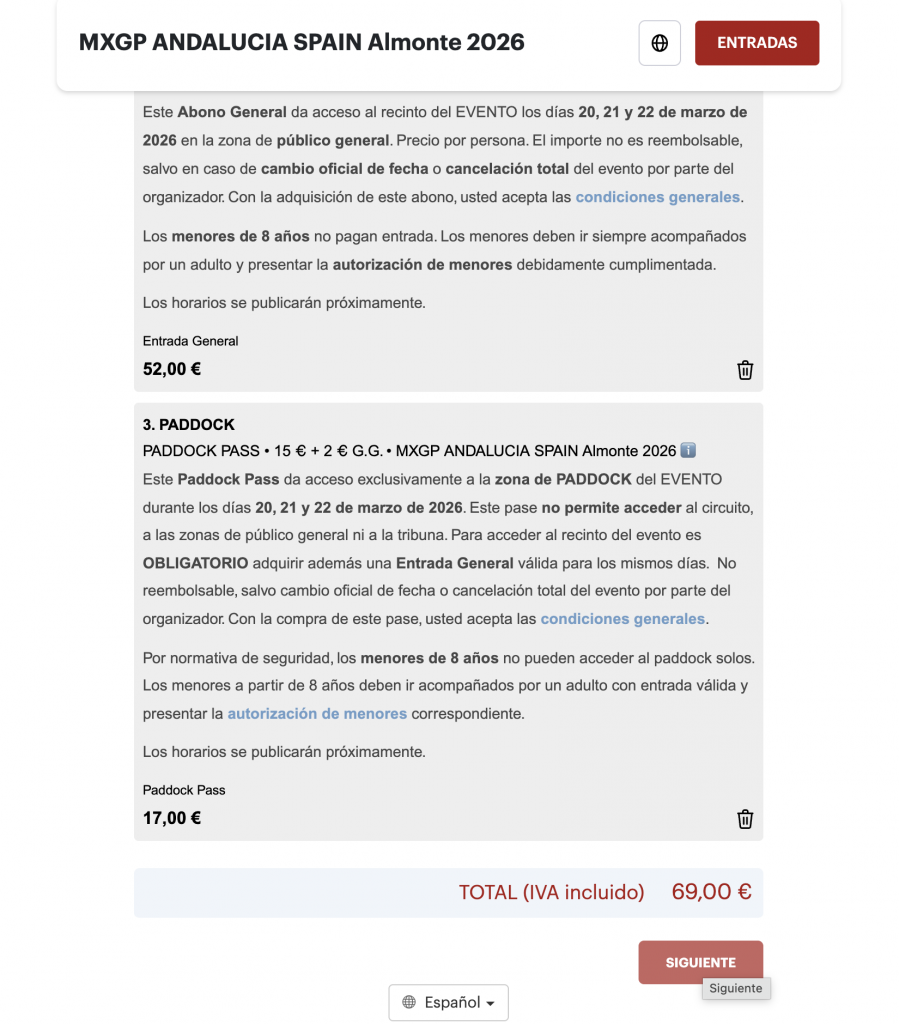 MXGP ANDALUCIA SPAIN Almonte 2026

ENTRADAS

Este Abono General da acceso al recinto del EVENTO los días 20, 21 y 22 de marzo de 2026 en la zona de público general. Precio por persona. El importe no es reembolsable, salvo en caso de cambio oficial de fecha o cancelación total del evento por parte del organizador. Con la adquisición de este abono, usted acepta las condiciones generales.

Los menores de 8 años no pagan entrada. Los menores deben ir siempre acompañados por un adulto y presentar la autorización de menores debidamente cumplimentada.

Los horarios se publicarán próximamente.

Entrada General

52,00 €

3. PADDOCK

PADDOCK PASS • 15 € + 2 € G.G. • MXGP ANDALUCIA SPAIN Almonte 2026 ℹ️

Este Paddock Pass da acceso exclusivamente a la zona de PADDOCK del EVENTO durante los días 20, 21 y 22 de marzo de 2026. Este pase no permite acceder al circuito, a las zonas de público general ni a la tribuna. Para acceder al recinto del evento es OBLIGATORIO adquirir además una Entrada General válida para los mismos días. No reembolsable, salvo cambio oficial de fecha o cancelación total del evento por parte del organizador. Con la compra de este pase, usted acepta las condiciones generales.

Por normativa de seguridad, los menores de 8 años no pueden acceder al paddock solos. Los menores a partir de 8 años deben ir acompañados por un adulto con entrada válida y presentar la autorización de menores correspondiente.

Los horarios se publicarán próximamente.

Paddock Pass

17,00 €

TOTAL (IVA incluido) 69,00 €

SIGUIENTE

Siguiente

Español